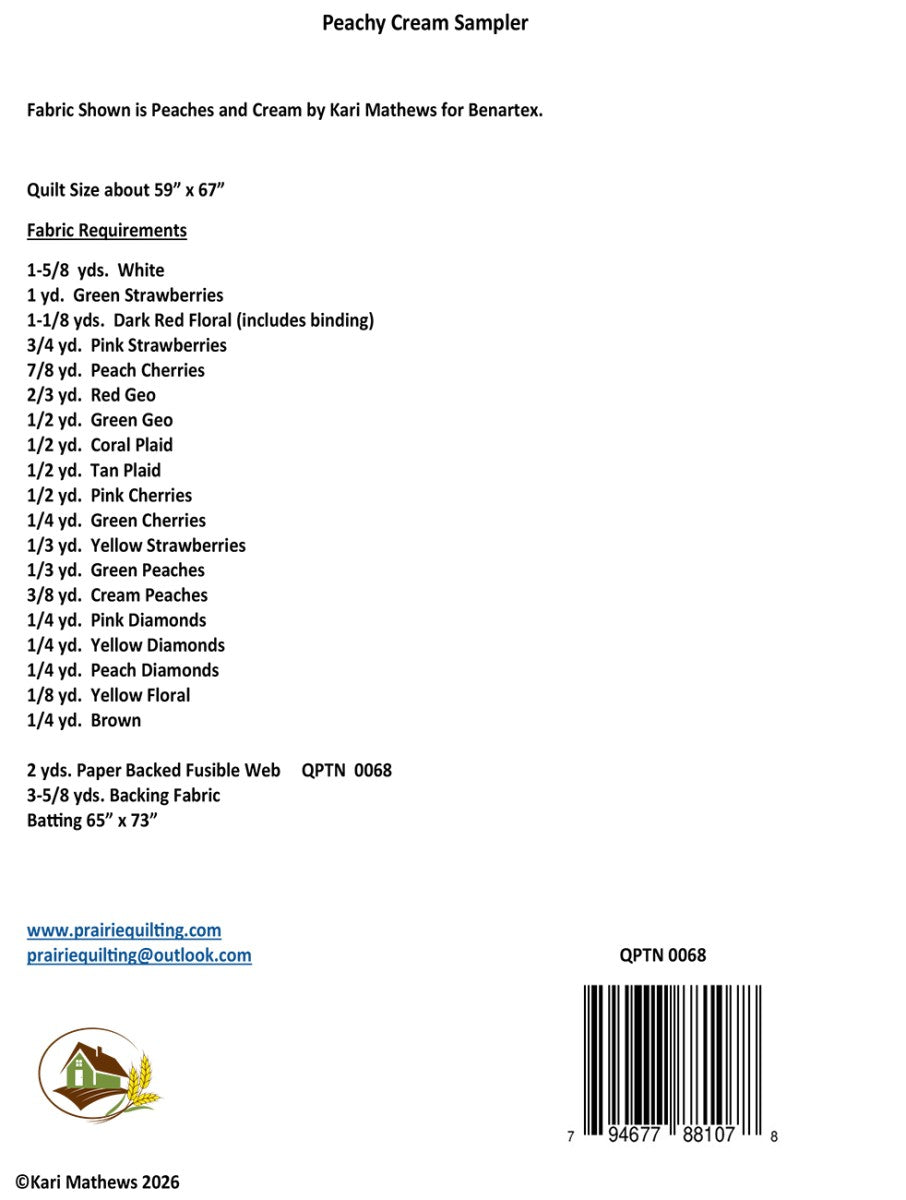 Peachy Cream Sampler

Fabric Shown is Peaches and Cream by Kari Mathews for Benartex.

Quilt Size about 59" x 67"

Fabric Requirements

1-5/8 yds. White
1 yd. Green Strawberries
1-1/8 yds. Dark Red Floral (includes binding)
3/4 yd. Pink Strawberries
7/8 yd. Peach Cherries
2/3 yd. Red Geo
1/2 yd. Green Geo
1/2 yd. Coral Plaid
1/2 yd. Tan Plaid
1/2 yd. Pink Cherries
1/4 yd. Green Cherries
1/3 yd. Yellow Strawberries
1/3 yd. Green Peaches
3/8 yd. Cream Peaches
1/4 yd. Pink Diamonds
1/4 yd. Yellow Diamonds
1/4 yd. Peach Diamonds
1/8 yd. Yellow Floral
1/4 yd. Brown

2 yds. Paper Backed Fusible Web QPTN 0068
3-5/8 yds. Backing Fabric
Batting 65" x 73"

www.prairiequilting.com
prairiequilting@outlook.com

QPTN 0068

7 94677 88107 8

©Kari Mathews 2026